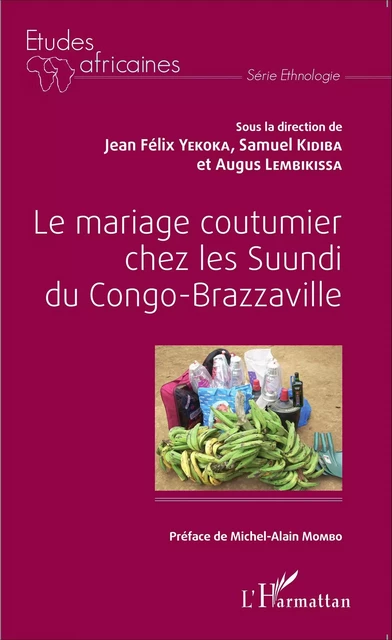 Etudes africaines

Série Ethnologie

Sous la direction de
Jean Félix Yekoka, Samuel Kidiba
et Augus Lembikissa

Le mariage coutumier chez les Suundi du Congo-Brazzaville

Préface de Michel-Alain Mombo

L'Harmattan